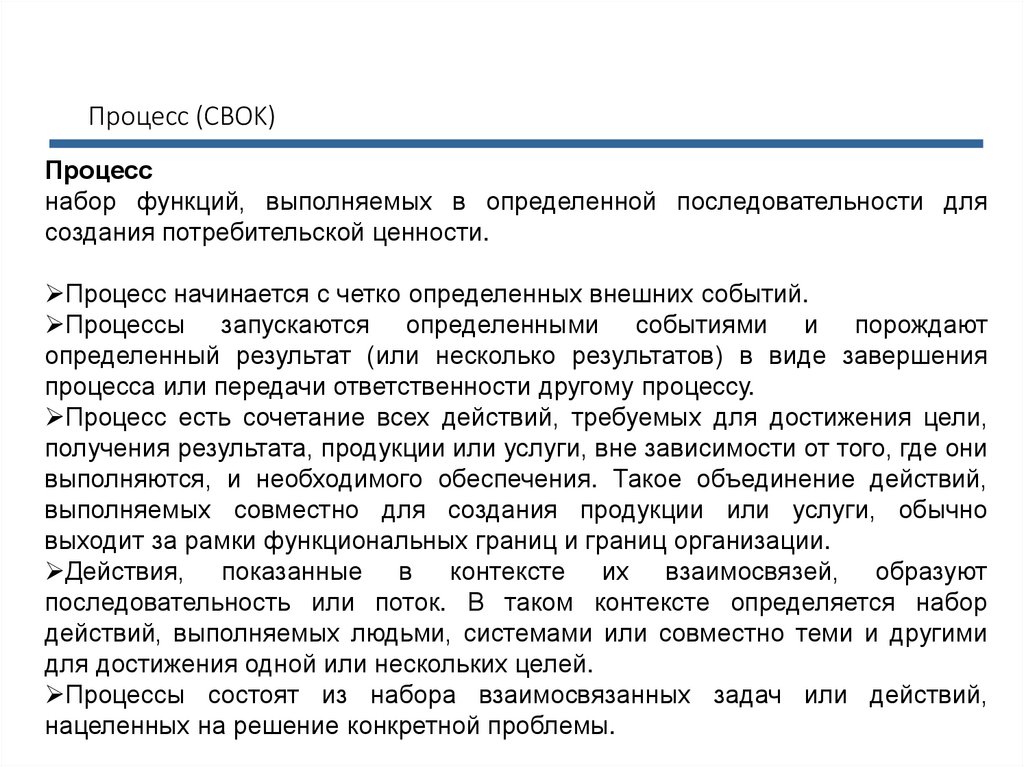 Процесс (CBOK)

Процесс
набор функций, выполняемых в определенной последовательности для создания потребительской ценности.

➢Процесс начинается с четко определенных внешних событий.
➢Процессы запускаются определенными событиями и порождают определенный результат (или несколько результатов) в виде завершения процесса или передачи ответственности другому процессу.
➢Процесс есть сочетание всех действий, требуемых для достижения цели, получения результата, продукции или услуги, вне зависимости от того, где они выполняются, и необходимого обеспечения. Такое объединение действий, выполняемых совместно для создания продукции или услуги, обычно выходит за рамки функциональных границ и границ организации.
➢Действия, показанные в контексте их взаимосвязей, образуют последовательность или поток. В таком контексте определяется набор действий, выполняемых людьми, системами или совместно теми и другими для достижения одной или нескольких целей.
➢Процессы состоят из набора взаимосвязанных задач или действий, нацеленных на решение конкретной проблемы.